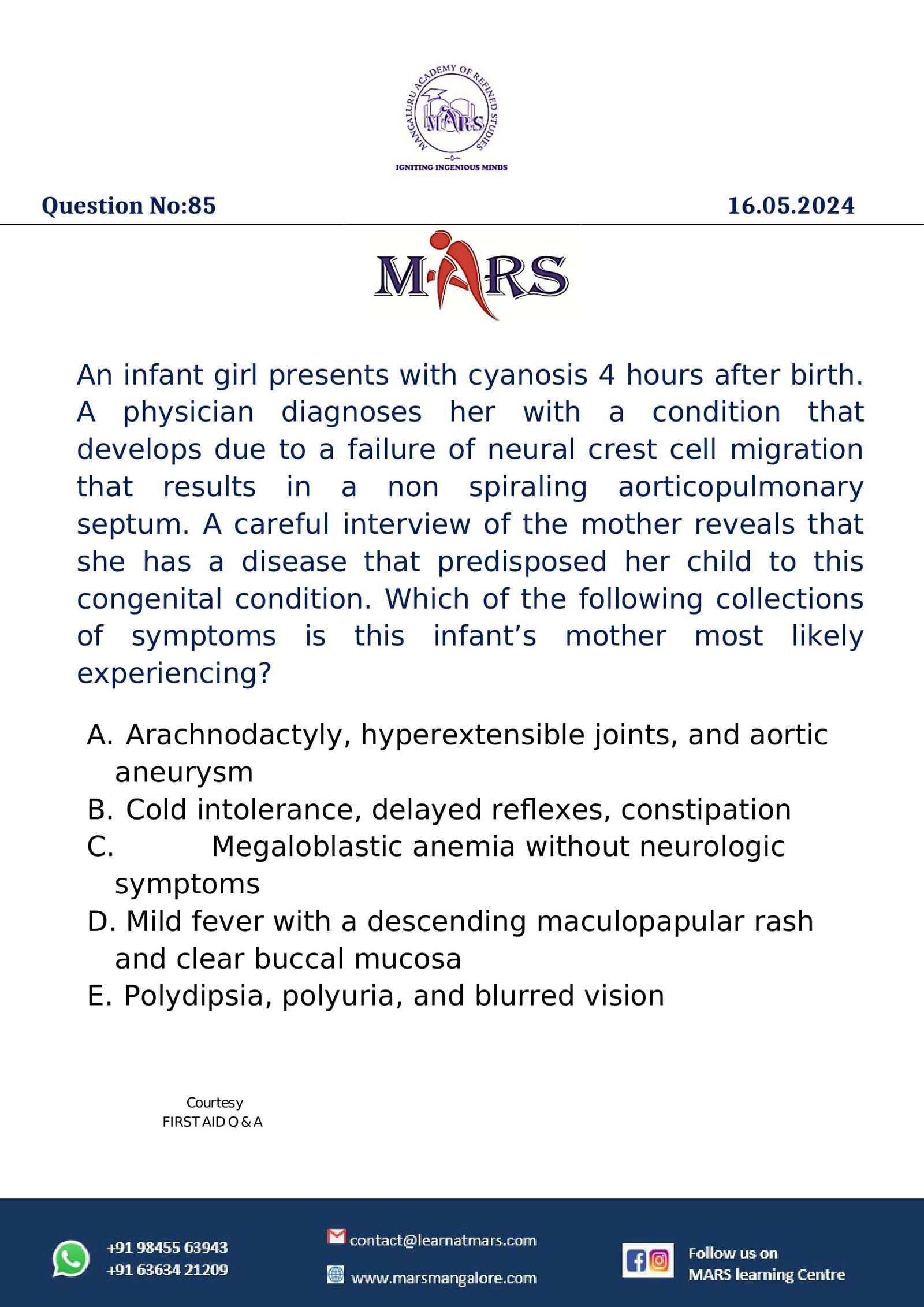 MANGALURU ACADEMY OF REFINED STUDIES
MARS
IGNITING INGENIOUS MINDS

Question No:85

16.05.2024

MARS

An infant girl presents with cyanosis 4 hours after birth. A physician diagnoses her with a condition that develops due to a failure of neural crest cell migration that results in a non spiraling aorticopulmonary septum. A careful interview of the mother reveals that she has a disease that predisposed her child to this congenital condition. Which of the following collections of symptoms is this infant's mother most likely experiencing?

A. Arachnodactyly, hyperextensible joints, and aortic aneurysm
B. Cold intolerance, delayed reflexes, constipation
C. Megaloblastic anemia without neurologic symptoms
D. Mild fever with a descending maculopapular rash and clear buccal mucosa
E. Polydipsia, polyuria, and blurred vision

Courtesy
FIRST AID Q & A

+91 98455 63943
+91 63634 21209

contact@learnatmars.com
www.marsmangalore.com

Follow us on
MARS learning Centre